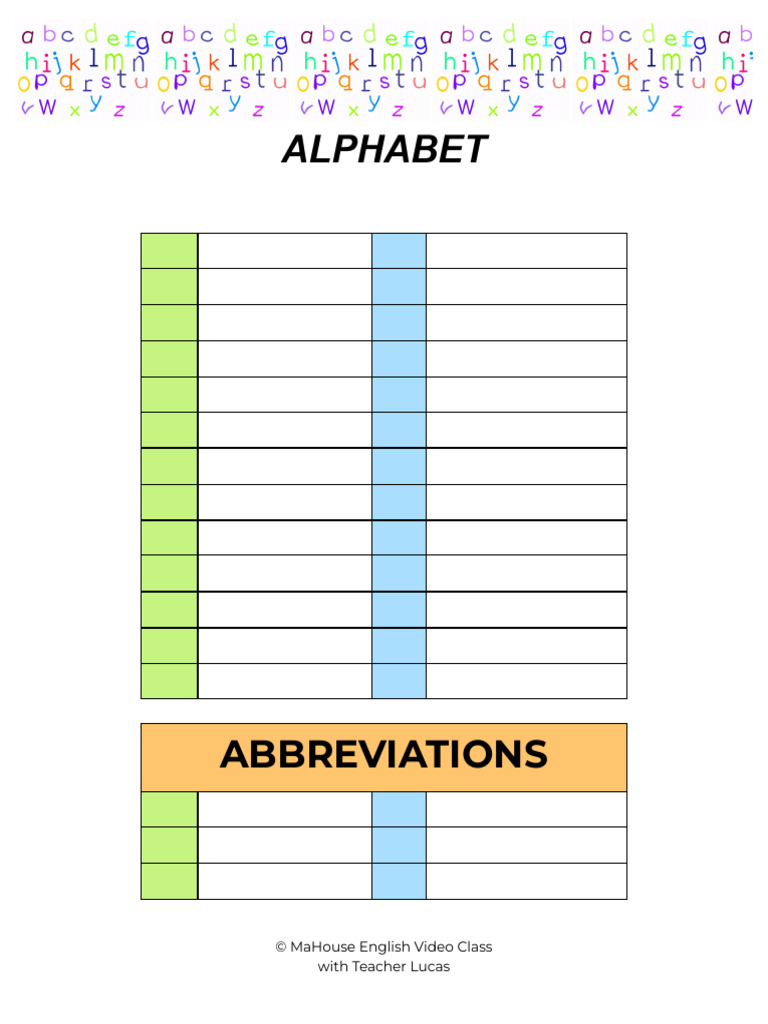 a b c d e f g a b c d e f g a b c d e f g a b c d e f g a b c d e f g a b
h i j k l m n h i j k l m n h i j k l m n h i j k l m n h i j k l m n h i
o p q r s t u o p q r s t u o p q r s t u o p q r s t u o p q r s t u o p
v w x y z v w x y z v w x y z v w x y z v w x y z v w

ALPHABET

ABBREVIATIONS

© MaHouse English Video Class
with Teacher Lucas